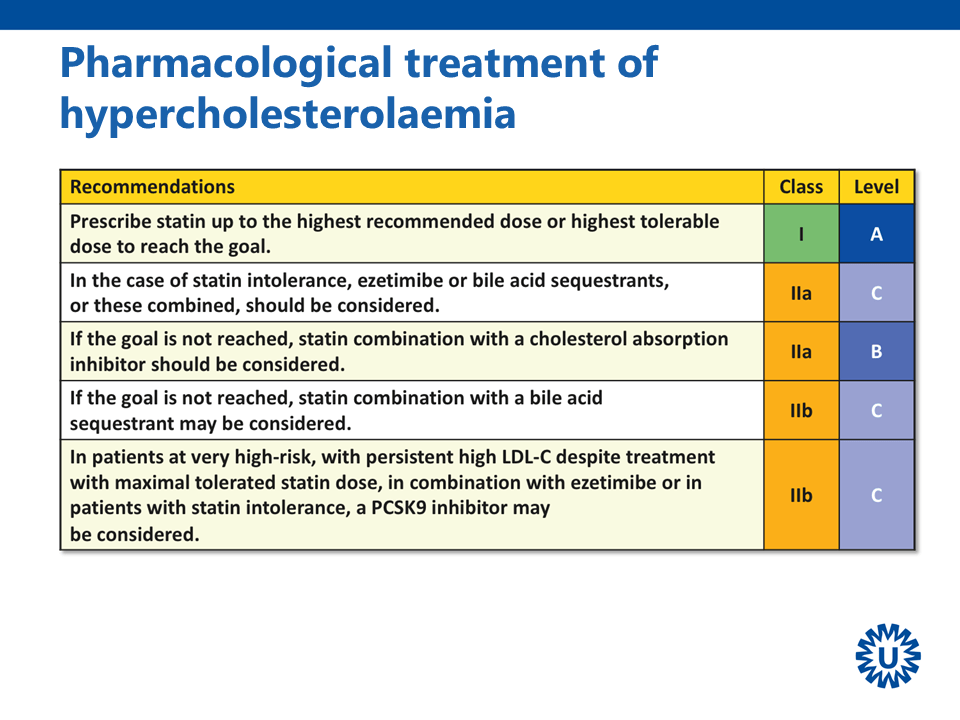 Pharmacological treatment of hypercholesterolaemia

| Recommendations | Class | Level |
|---|---|---|
| Prescribe statin up to the highest recommended dose or highest tolerable dose to reach the goal. | I | A |
| In the case of statin intolerance, ezetimibe or bile acid sequestrants, or these combined, should be considered. | IIa | C |
| If the goal is not reached, statin combination with a cholesterol absorption inhibitor should be considered. | IIa | B |
| If the goal is not reached, statin combination with a bile acid sequestrant may be considered. | IIb | C |
| In patients at very high-risk, with persistent high LDL-C despite treatment with maximal tolerated statin dose, in combination with ezetimibe or in patients with statin intolerance, a PCSK9 inhibitor may be considered. | IIb | C |

U